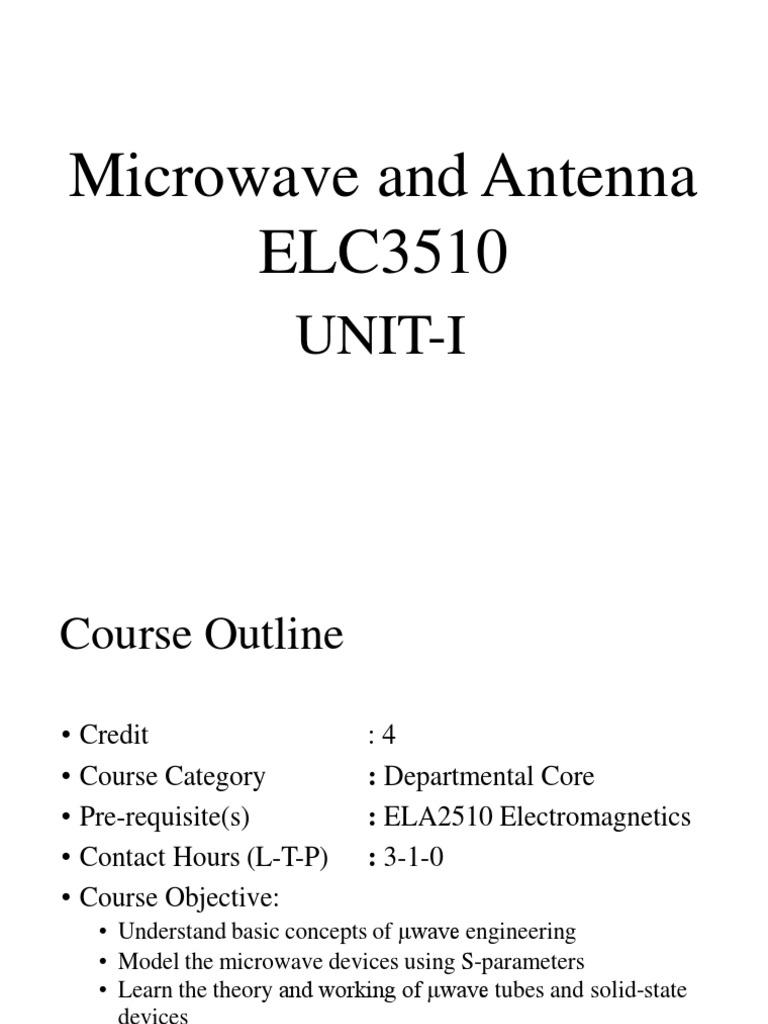 Microwave and Antenna
ELC3510
UNIT-I

Course Outline

• Credit : 4
• Course Category : Departmental Core
• Pre-requisite(s) : ELA2510 Electromagnetics
• Contact Hours (L-T-P) : 3-1-0
• Course Objective:
  • Understand basic concepts of μwave engineering
  • Model the microwave devices using S-parameters
  • Learn the theory and working of μwave tubes and solid-state devices